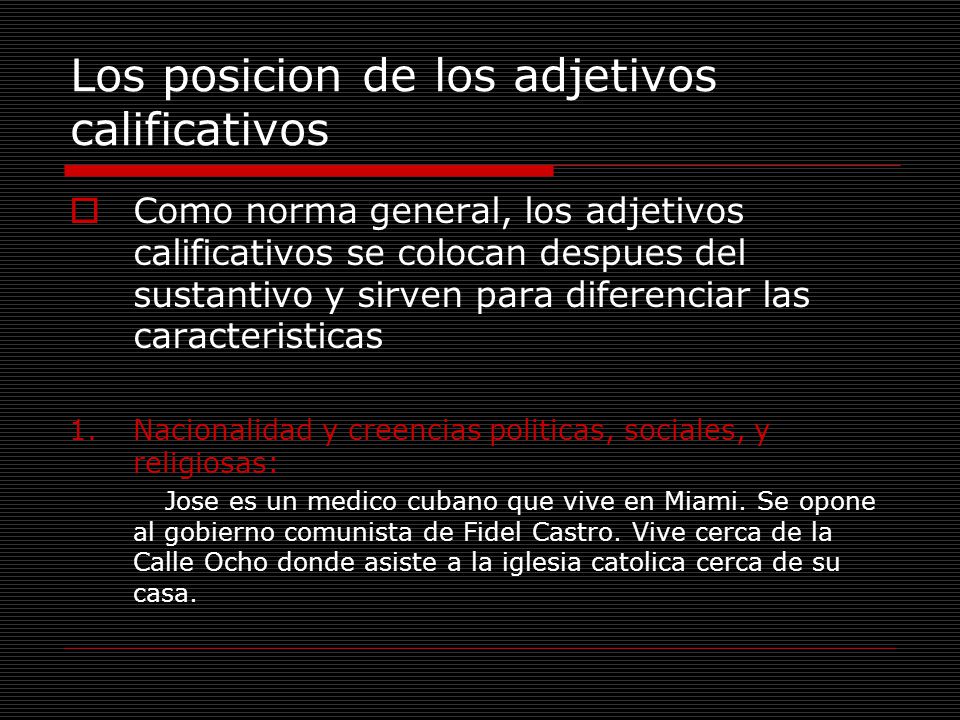 Los posicion de los adjetivos calificativos

Como norma general, los adjetivos calificativos se colocan despues del sustantivo y sirven para diferenciar las caracteristicas

1. Nacionalidad y creencias politicas, sociales, y religiosas:

Jose es un medico cubano que vive en Miami. Se opone al gobierno comunista de Fidel Castro. Vive cerca de la Calle Ocho donde asiste a la iglesia catolica cerca de su casa.